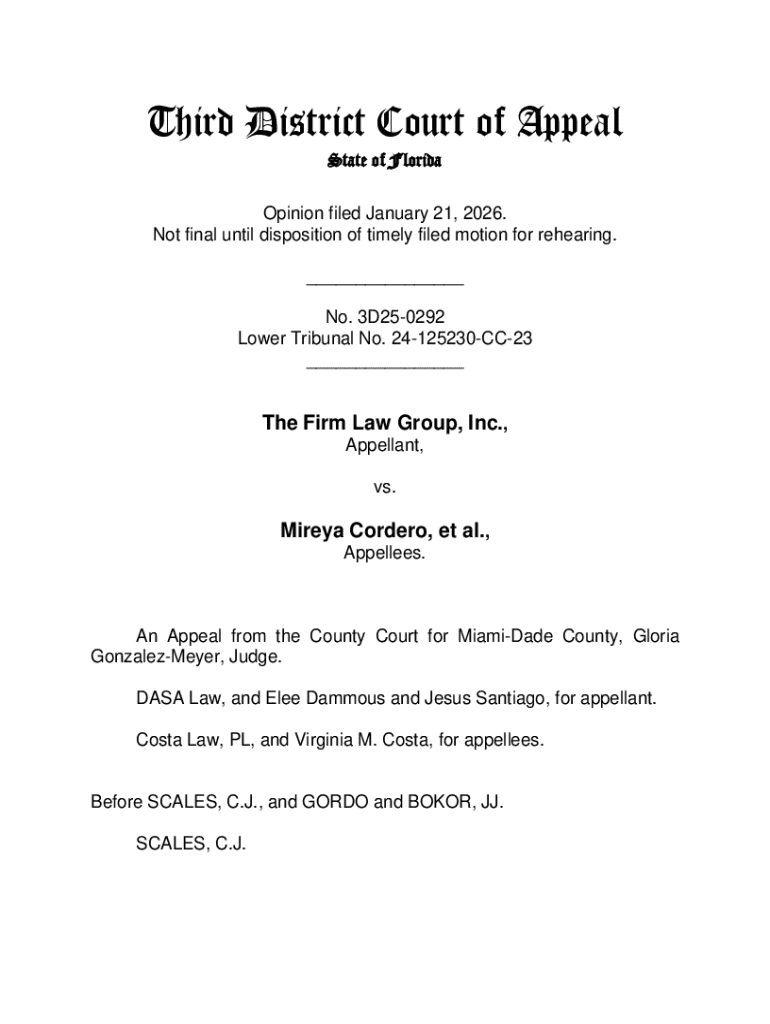 Third District Court of Appeal
State of Florida

Opinion filed January 21, 2026.
Not final until disposition of timely filed motion for rehearing.

________________

No. 3D25-0292
Lower Tribunal No. 24-125230-CC-23
________________

The Firm Law Group, Inc.,
Appellant,

vs.

Mireya Cordero, et al.,
Appellees.

An Appeal from the County Court for Miami-Dade County, Gloria Gonzalez-Meyer, Judge.

DASA Law, and Elee Dammous and Jesus Santiago, for appellant.

Costa Law, PL, and Virginia M. Costa, for appellees.

Before SCALES, C.J., and GORDO and BOKOR, JJ.

SCALES, C.J.